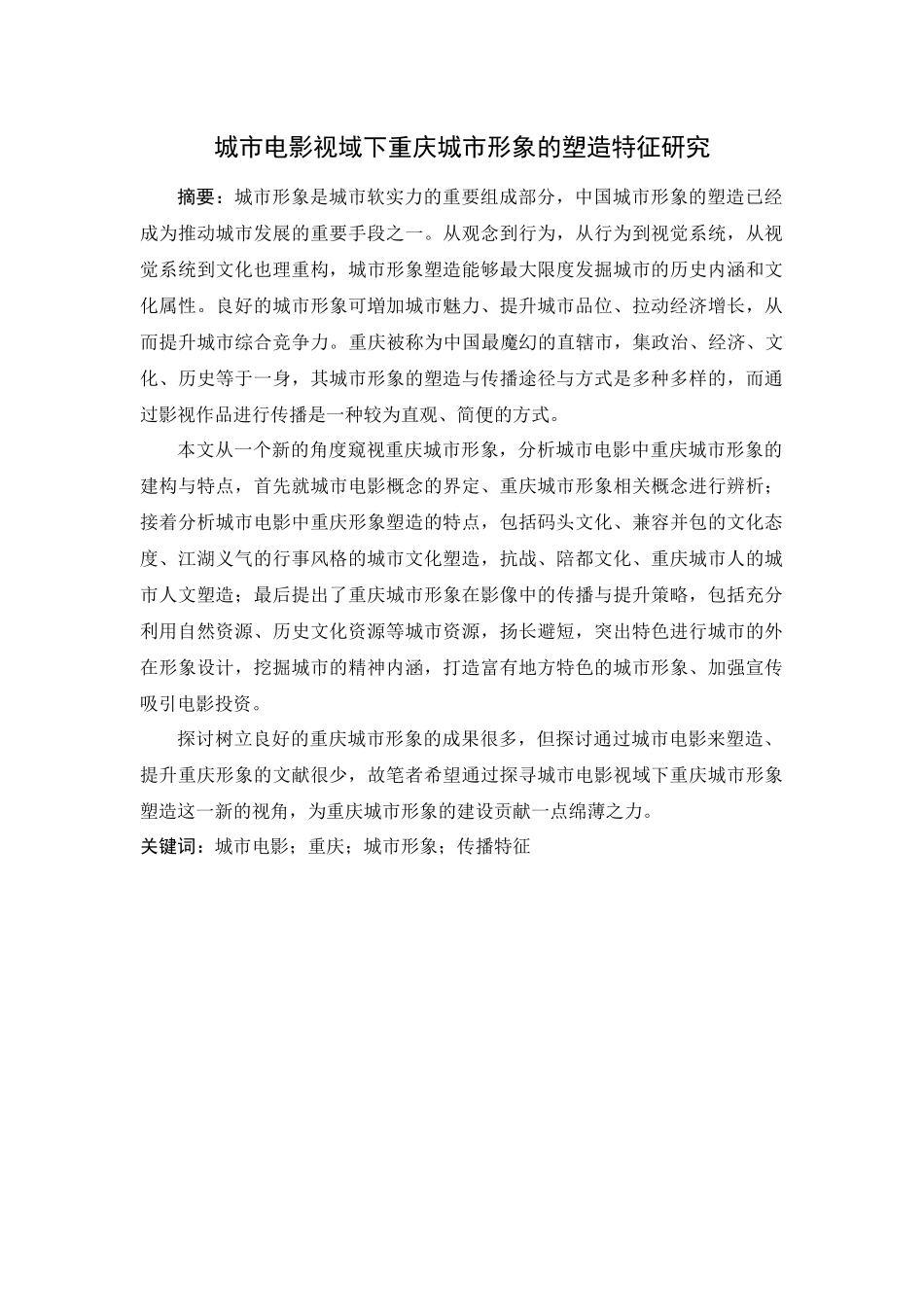 城市电影视域下重庆城市形象的塑造特征研究

摘要：城市形象是城市软实力的重要组成部分，中国城市形象的塑造已经成为推动城市发展的重要手段之一。从观念到行为，从行为到视觉系统，从视觉系统到文化也理重构，城市形象塑造能够最大限度发掘城市的历史内涵和文化属性。良好的城市形象可增加城市魅力、提升城市品位、拉动经济增长，从而提升城市综合竞争力。重庆被称为中国最魔幻的直辖市，集政治、经济、文化、历史等于一身，其城市形象的塑造与传播途径与方式是多种多样的，而通过影视作品进行传播是一种较为直观、简便的方式。

本文从一个新的角度窥视重庆城市形象，分析城市电影中重庆城市形象的建构与特点，首先就城市电影概念的界定、重庆城市形象相关概念进行辨析；接着分析城市电影中重庆形象塑造的特点，包括码头文化、兼容并包的文化态度、江湖义气的行事风格的城市文化塑造，抗战、陪都文化、重庆城市人的城市人文塑造；最后提出了重庆城市形象在影像中的传播与提升策略，包括充分利用自然资源、历史文化资源等城市资源，扬长避短，突出特色进行城市的外在形象设计，挖掘城市的精神内涵，打造富有地方特色的城市形象、加强宣传吸引电影投资。

探讨树立良好的重庆城市形象的成果很多，但探讨通过城市电影来塑造、提升重庆形象的文献很少，故笔者希望通过探寻城市电影视域下重庆城市形象塑造这一新的视角，为重庆城市形象的建设贡献一点绵薄之力。

关键词：城市电影；重庆；城市形象；传播特征